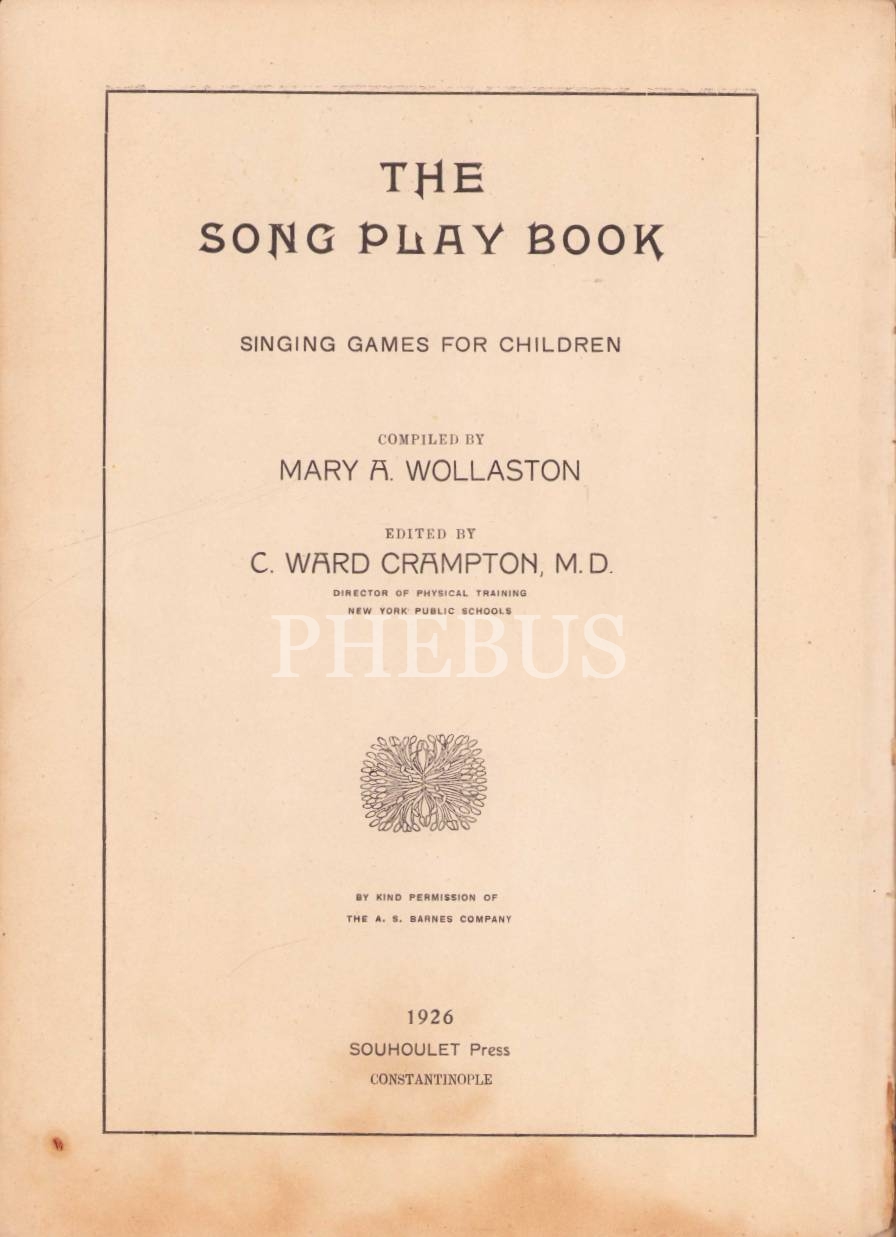 THE
SONG PLAY BOOK

SINGING GAMES FOR CHILDREN

COMPILED BY
MARY A. WOLLASTON

EDITED BY
C. WARD CRAMPTON, M. D.
DIRECTOR OF PHYSICAL TRAINING
NEW YORK PUBLIC SCHOOLS

PHEBUS

BY KIND PERMISSION OF
THE A. S. BARNES COMPANY

1926
SOUHOULET Press
CONSTANTINOPLE